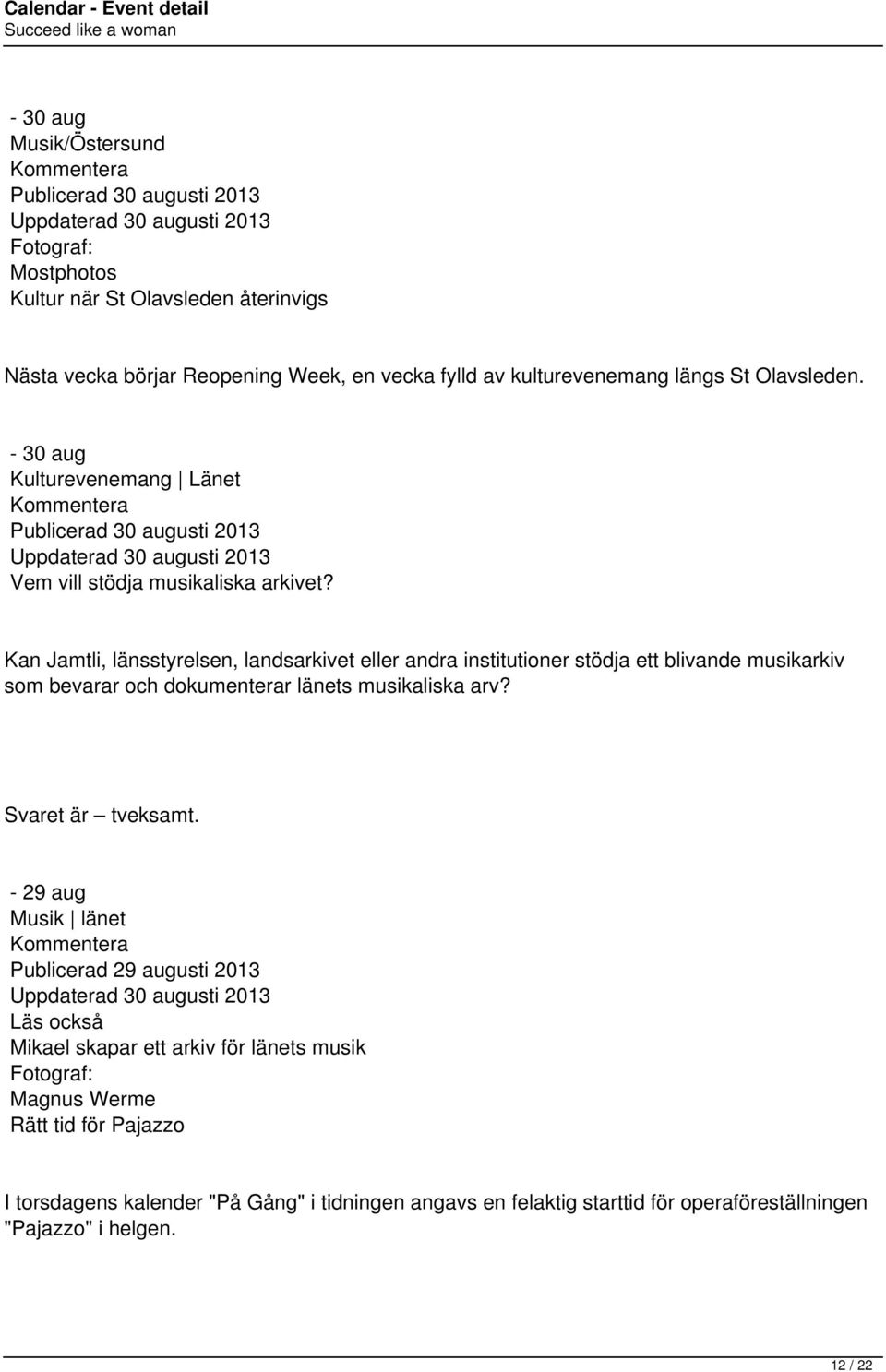 Calendar - Event detail
Succeed like a woman

- 30 aug
Musik/Östersund
Kommentera
Publicerad 30 augusti 2013
Uppdaterad 30 augusti 2013
Fotograf:
Mostphotos
Kultur när St Olavsleden återinvigs

Nästa vecka börjar Reopening Week, en vecka fylld av kulturevenemang längs St Olavsleden.

- 30 aug
Kulturevenemang | Länet
Kommentera
Publicerad 30 augusti 2013
Uppdaterad 30 augusti 2013
Vem vill stödja musikaliska arkivet?

Kan Jamtli, länsstyrelsen, landsarkivet eller andra institutioner stödja ett blivande musikarkiv som bevarar och dokumenterar länets musikaliska arv?

Svaret är – tveksamt.

- 29 aug
Musik | länet
Kommentera
Publicerad 29 augusti 2013
Uppdaterad 30 augusti 2013
Läs också
Mikael skapar ett arkiv för länets musik
Fotograf:
Magnus Werme
Rätt tid för Pajazzo

I torsdagens kalender "På Gång" i tidningen angavs en felaktig starttid för operaföreställningen "Pajazzo" i helgen.

12 / 22